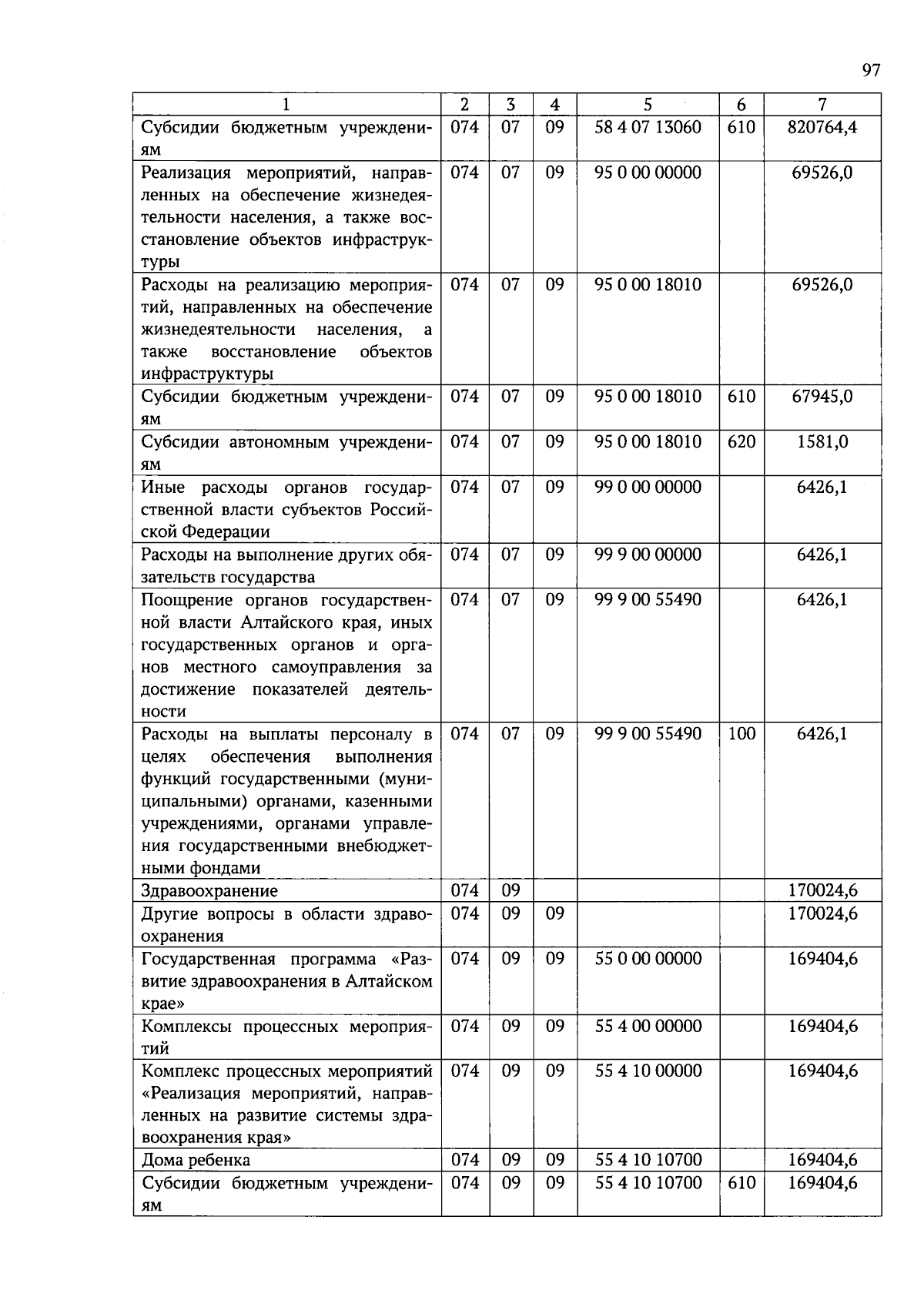 97

| 1 | 2 | 3 | 4 | 5 | 6 | 7 |
|---|---|---|---|---|---|---|
| Субсидии бюджетным учреждениям | 074 | 07 | 09 | 58 4 07 13060 | 610 | 820764,4 |
| Реализация мероприятий, направленных на обеспечение жизнедеятельности населения, а также восстановление объектов инфраструктуры | 074 | 07 | 09 | 95 0 00 00000 |  | 69526,0 |
| Расходы на реализацию мероприятий, направленных на обеспечение жизнедеятельности населения, а также восстановление объектов инфраструктуры | 074 | 07 | 09 | 95 0 00 18010 |  | 69526,0 |
| Субсидии бюджетным учреждениям | 074 | 07 | 09 | 95 0 00 18010 | 610 | 67945,0 |
| Субсидии автономным учреждениям | 074 | 07 | 09 | 95 0 00 18010 | 620 | 1581,0 |
| Иные расходы органов государственной власти субъектов Российской Федерации | 074 | 07 | 09 | 99 0 00 00000 |  | 6426,1 |
| Расходы на выполнение других обязательств государства | 074 | 07 | 09 | 99 9 00 00000 |  | 6426,1 |
| Поощрение органов государственной власти Алтайского края, иных государственных органов и органов местного самоуправления за достижение показателей деятельности | 074 | 07 | 09 | 99 9 00 55490 |  | 6426,1 |
| Расходы на выплаты персоналу в целях обеспечения выполнения функций государственными (муниципальными) органами, казенными учреждениями, органами управления государственными внебюджетными фондами | 074 | 07 | 09 | 99 9 00 55490 | 100 | 6426,1 |
| Здравоохранение | 074 | 09 |  |  |  | 170024,6 |
| Другие вопросы в области здравоохранения | 074 | 09 | 09 |  |  | 170024,6 |
| Государственная программа «Развитие здравоохранения в Алтайском крае» | 074 | 09 | 09 | 55 0 00 00000 |  | 169404,6 |
| Комплексы процессных мероприятий | 074 | 09 | 09 | 55 4 00 00000 |  | 169404,6 |
| Комплекс процессных мероприятий «Реализация мероприятий, направленных на развитие системы здравоохранения края» | 074 | 09 | 09 | 55 4 10 00000 |  | 169404,6 |
| Дома ребенка | 074 | 09 | 09 | 55 4 10 10700 |  | 169404,6 |
| Субсидии бюджетным учреждениям | 074 | 09 | 09 | 55 4 10 10700 | 610 | 169404,6 |